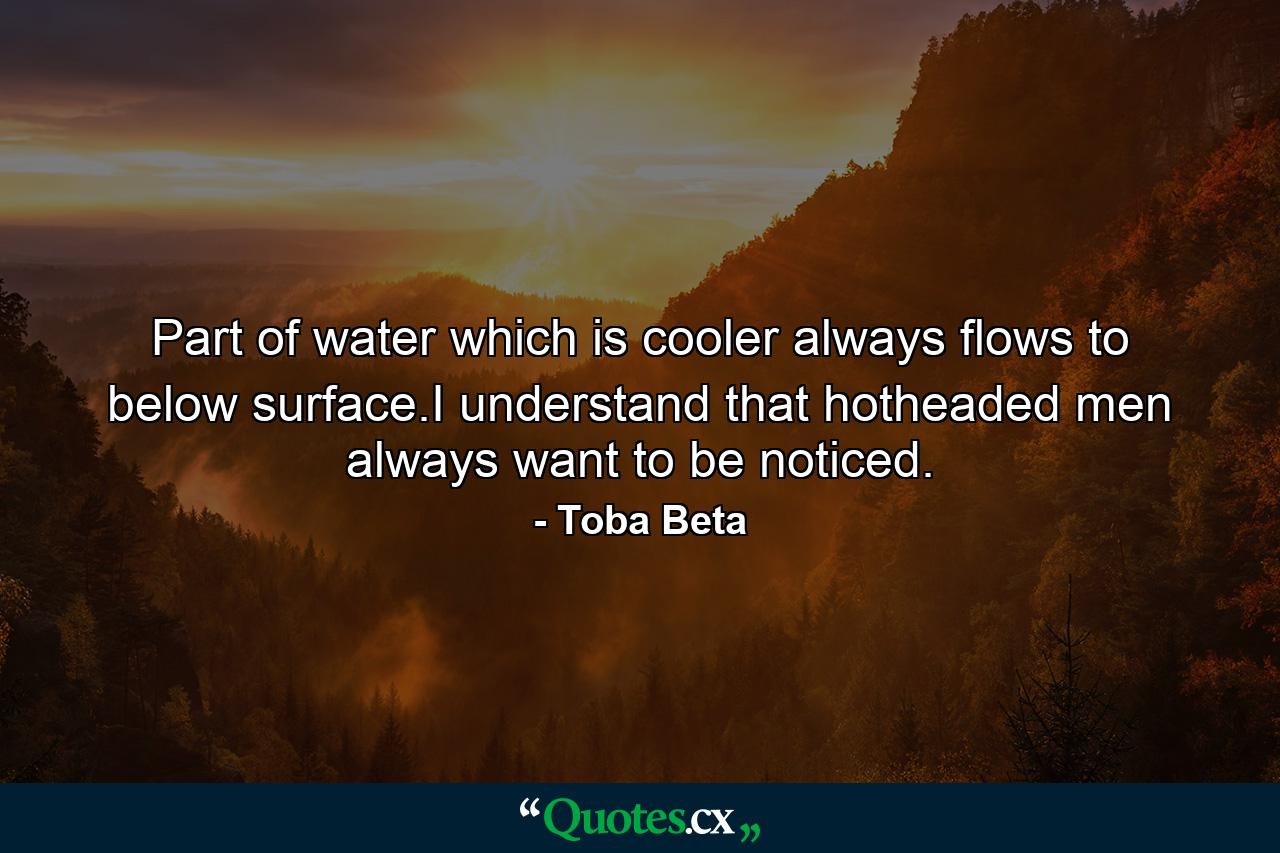 Part of water which is cooler always flows to below surface.I understand that hotheaded men always want to be noticed.

- Toba Beta

“Quotes.cx„